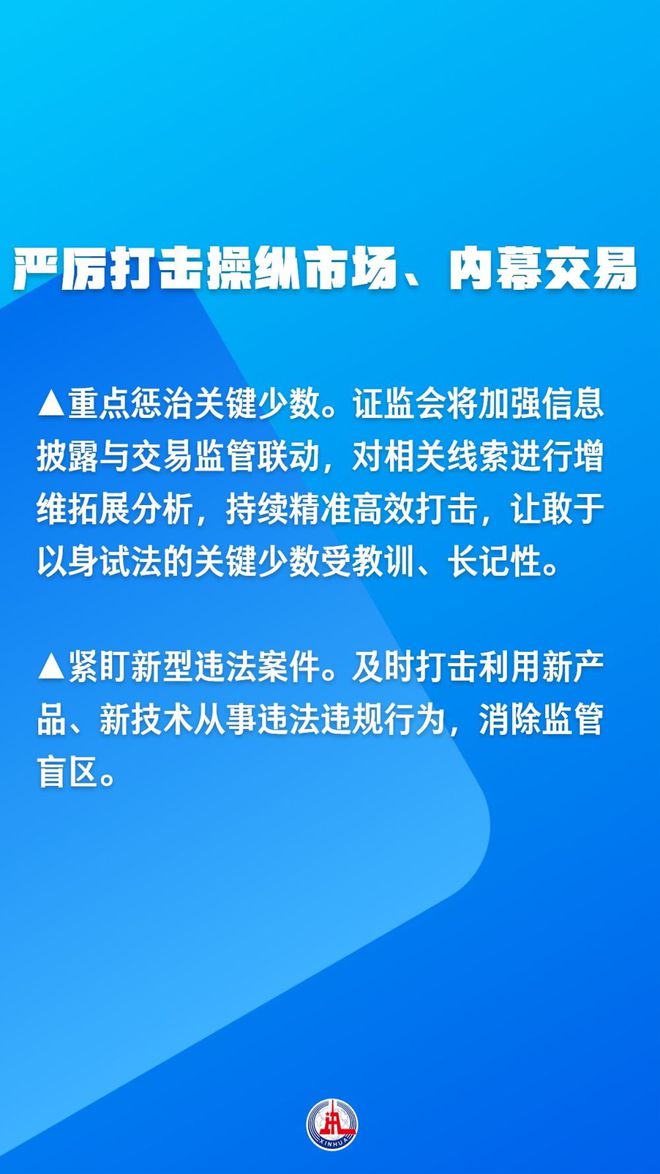 严厉打击操纵市场、内幕交易

▲重点惩治关键少数。证监会将加强信息披露与交易监管联动，对相关线索进行增维拓展分析，持续精准高效打击，让敢于以身试法的关键少数受教训、长记性。

▲紧盯新型违法案件。及时打击利用新产品、新技术从事违法违规行为，消除监管盲区。

XINHUA